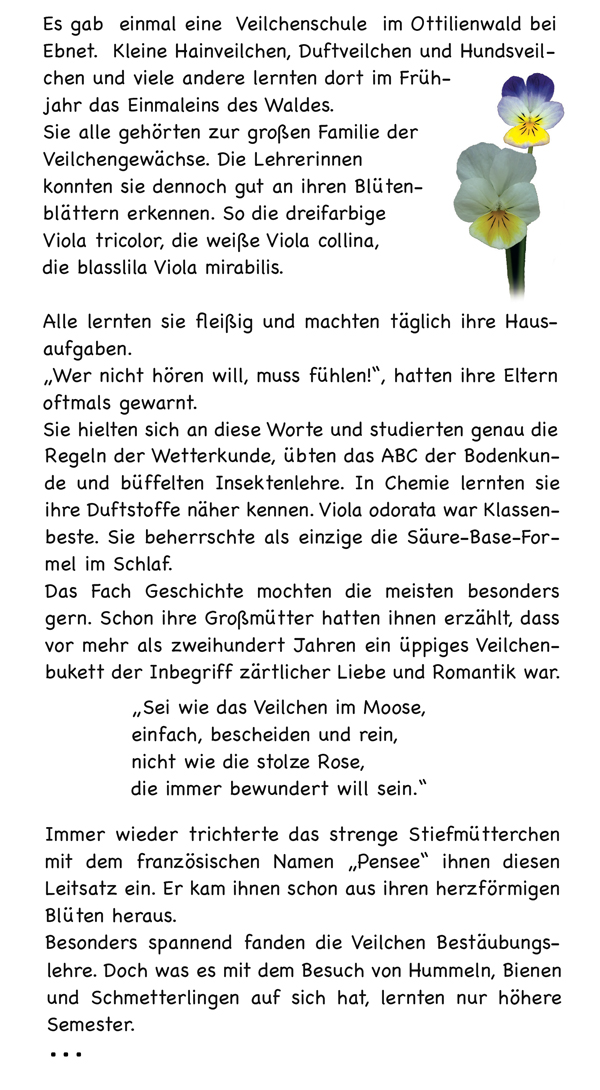 Es gab einmal eine Veilchenschule im Ottilienwald bei Ebnet. Kleine Hainveilchen, Duftveilchen und Hundsveilchen und viele andere lernten dort im Frühjahr das Einmaleins des Waldes.
Sie alle gehörten zur großen Familie der Veilchengewächse. Die Lehrerinnen konnten sie dennoch gut an ihren Blütenblättern erkennen. So die dreifarbige Viola tricolor, die weiße Viola collina, die blasslila Viola mirabilis.

Alle lernten sie fleißig und machten täglich ihre Hausaufgaben.
„Wer nicht hören will, muss fühlen!“, hatten ihre Eltern oftmals gewarnt.
Sie hielten sich an diese Worte und studierten genau die Regeln der Wetterkunde, übten das ABC der Bodenkunde und büffelten Insektenlehre. In Chemie lernten sie ihre Duftstoffe näher kennen. Viola odorata war Klassenbeste. Sie beherrschte als einzige die Säure-Base-Formel im Schlaf.
Das Fach Geschichte mochten die meisten besonders gern. Schon ihre Großmütter hatten ihnen erzählt, dass vor mehr als zweihundert Jahren ein üppiges Veilchenbukett der Inbegriff zärtlicher Liebe und Romantik war.

„Sei wie das Veilchen im Moose,
einfach, bescheiden und rein,
nicht wie die stolze Rose,
die immer bewundert will sein.“

Immer wieder trichterte das strenge Stiefmütterchen mit dem französischen Namen „Pensee“ ihnen diesen Leitsatz ein. Er kam ihnen schon aus ihren herzförmigen Blüten heraus.
Besonders spannend fanden die Veilchen Bestäubungslehre. Doch was es mit dem Besuch von Hummeln, Bienen und Schmetterlingen auf sich hat, lernten nur höhere Semester.
...